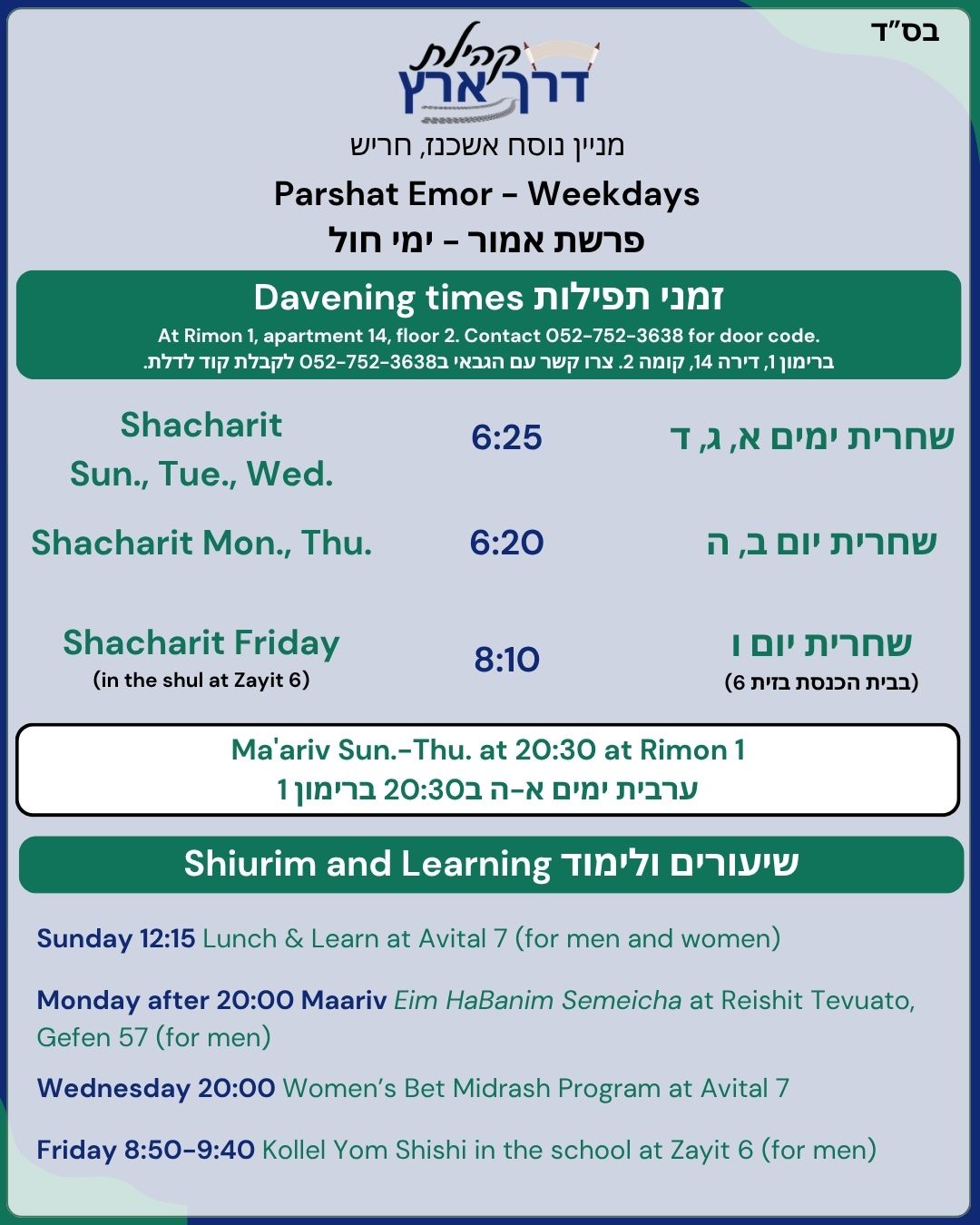 בס"ד

קהילת דרך ארץ

מניין נוסח אשכנז, חריש

Parshat Emor - Weekdays

פרשת אמור - ימי חול

Davening times זמני תפילות

At Rimon 1, apartment 14, floor 2. Contact 052-752-3638 for door code.

ברימון 1, דירה 14, קומה 2. צרו קשר עם הגבאי ב052-752-3638 לקבלת קוד לדלת.

| Shacharit Sun., Tue., Wed. | 6:25 | שחרית ימים א, ג, ד |
|---|---|---|
| Shacharit Mon., Thu. | 6:20 | שחרית יום ב, ה |
| Shacharit Friday (in the shul at Zayit 6) | 8:10 | שחרית יום ו (בבית הכנסת בזית 6) |

Ma'ariv Sun.-Thu. at 20:30 at Rimon 1

ערבית ימים א-ה ב20:30 ברימון 1

Shiurim and Learning שיעורים ולימוד

Sunday 12:15 Lunch & Learn at Avital 7 (for men and women)

Monday after 20:00 Maariv Eim HaBanim Semeicha at Reishit Tevuato, Gefen 57 (for men)

Wednesday 20:00 Women's Bet Midrash Program at Avital 7

Friday 8:50-9:40 Kollel Yom Shishi in the school at Zayit 6 (for men)